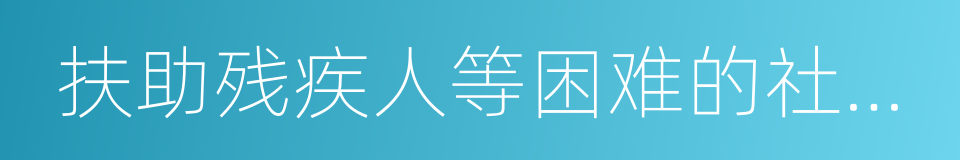 扶助残疾人等困难的社...